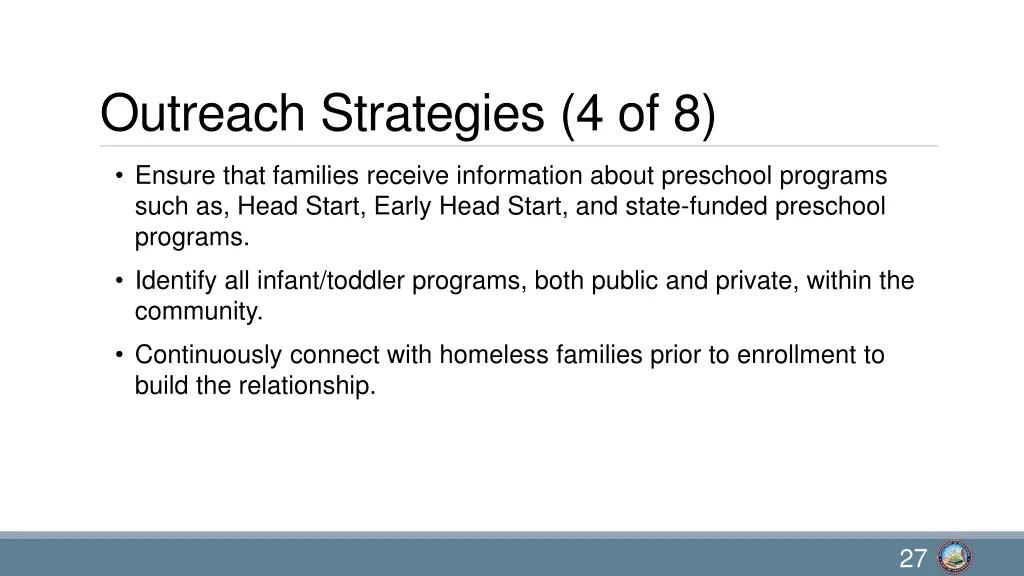 Outreach Strategies (4 of 8)

• Ensure that families receive information about preschool programs such as, Head Start, Early Head Start, and state-funded preschool programs.

• Identify all infant/toddler programs, both public and private, within the community.

• Continuously connect with homeless families prior to enrollment to build the relationship.

27